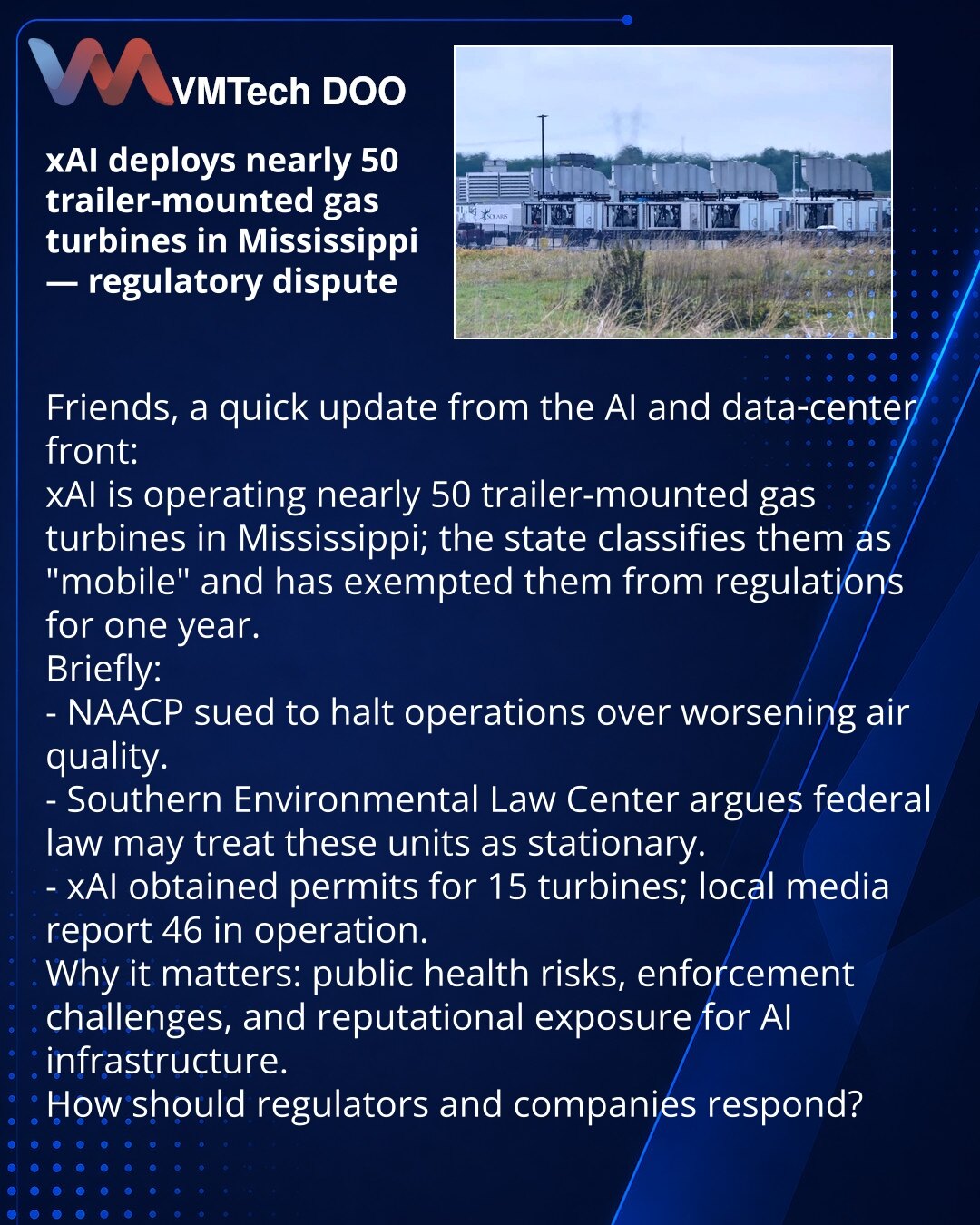 VMTech DOO

xAI deploys nearly 50 trailer-mounted gas turbines in Mississippi — regulatory dispute

Friends, a quick update from the AI and data-center front:
xAI is operating nearly 50 trailer-mounted gas turbines in Mississippi; the state classifies them as "mobile" and has exempted them from regulations for one year.
Briefly:
- NAACP sued to halt operations over worsening air quality.
- Southern Environmental Law Center argues federal law may treat these units as stationary.
- xAI obtained permits for 15 turbines; local media report 46 in operation.
Why it matters: public health risks, enforcement challenges, and reputational exposure for AI infrastructure.
How should regulators and companies respond?